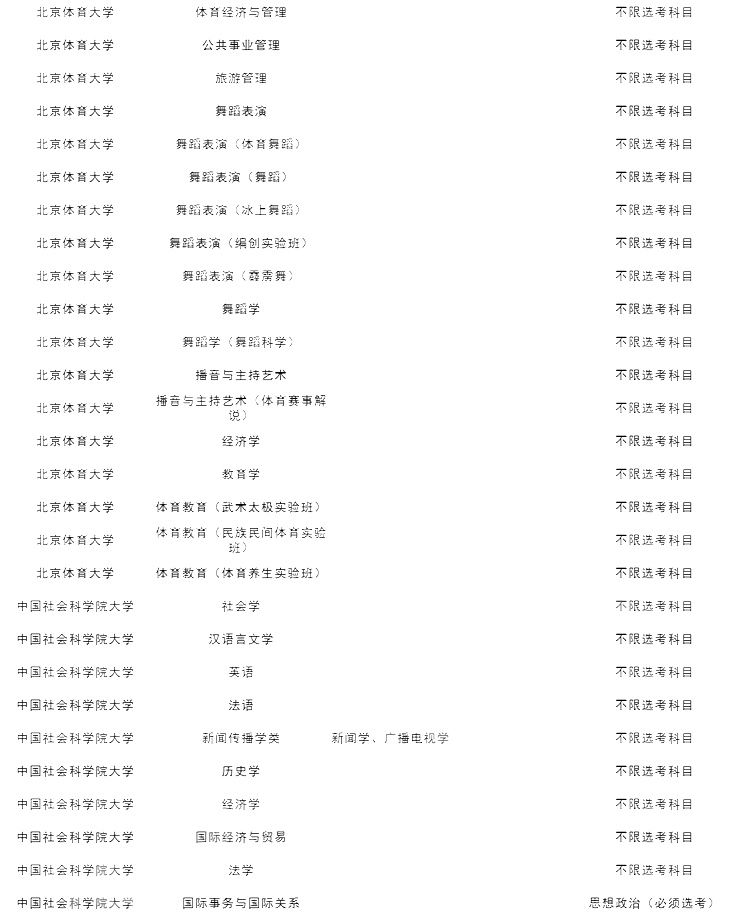 | 北京体育大学 | 体育经济与管理 |  | 不限选考科目 |
|---|---|---|---|
| 北京体育大学 | 公共事业管理 |  | 不限选考科目 |
| 北京体育大学 | 旅游管理 |  | 不限选考科目 |
| 北京体育大学 | 舞蹈表演 |  | 不限选考科目 |
| 北京体育大学 | 舞蹈表演（体育舞蹈） |  | 不限选考科目 |
| 北京体育大学 | 舞蹈表演（舞蹈） |  | 不限选考科目 |
| 北京体育大学 | 舞蹈表演（冰上舞蹈） |  | 不限选考科目 |
| 北京体育大学 | 舞蹈表演（编创实验班） |  | 不限选考科目 |
| 北京体育大学 | 舞蹈表演（霹雳舞） |  | 不限选考科目 |
| 北京体育大学 | 舞蹈学 |  | 不限选考科目 |
| 北京体育大学 | 舞蹈学（舞蹈科学） |  | 不限选考科目 |
| 北京体育大学 | 播音与主持艺术 |  | 不限选考科目 |
| 北京体育大学 | 播音与主持艺术（体育赛事解说） |  | 不限选考科目 |
| 北京体育大学 | 经济学 |  | 不限选考科目 |
| 北京体育大学 | 教育学 |  | 不限选考科目 |
| 北京体育大学 | 体育教育（武术太极实验班） |  | 不限选考科目 |
| 北京体育大学 | 体育教育（民族民间体育实验班） |  | 不限选考科目 |
| 北京体育大学 | 体育教育（体育养生实验班） |  | 不限选考科目 |
| 中国社会科学院大学 | 社会学 |  | 不限选考科目 |
| 中国社会科学院大学 | 汉语言文学 |  | 不限选考科目 |
| 中国社会科学院大学 | 英语 |  | 不限选考科目 |
| 中国社会科学院大学 | 法语 |  | 不限选考科目 |
| 中国社会科学院大学 | 新闻传播学类 | 新闻学、广播电视学 | 不限选考科目 |
| 中国社会科学院大学 | 历史学 |  | 不限选考科目 |
| 中国社会科学院大学 | 经济学 |  | 不限选考科目 |
| 中国社会科学院大学 | 国际经济与贸易 |  | 不限选考科目 |
| 中国社会科学院大学 | 法学 |  | 不限选考科目 |
| 中国社会科学院大学 | 国际事务与国际关系 |  | 思想政治（必须选考） |